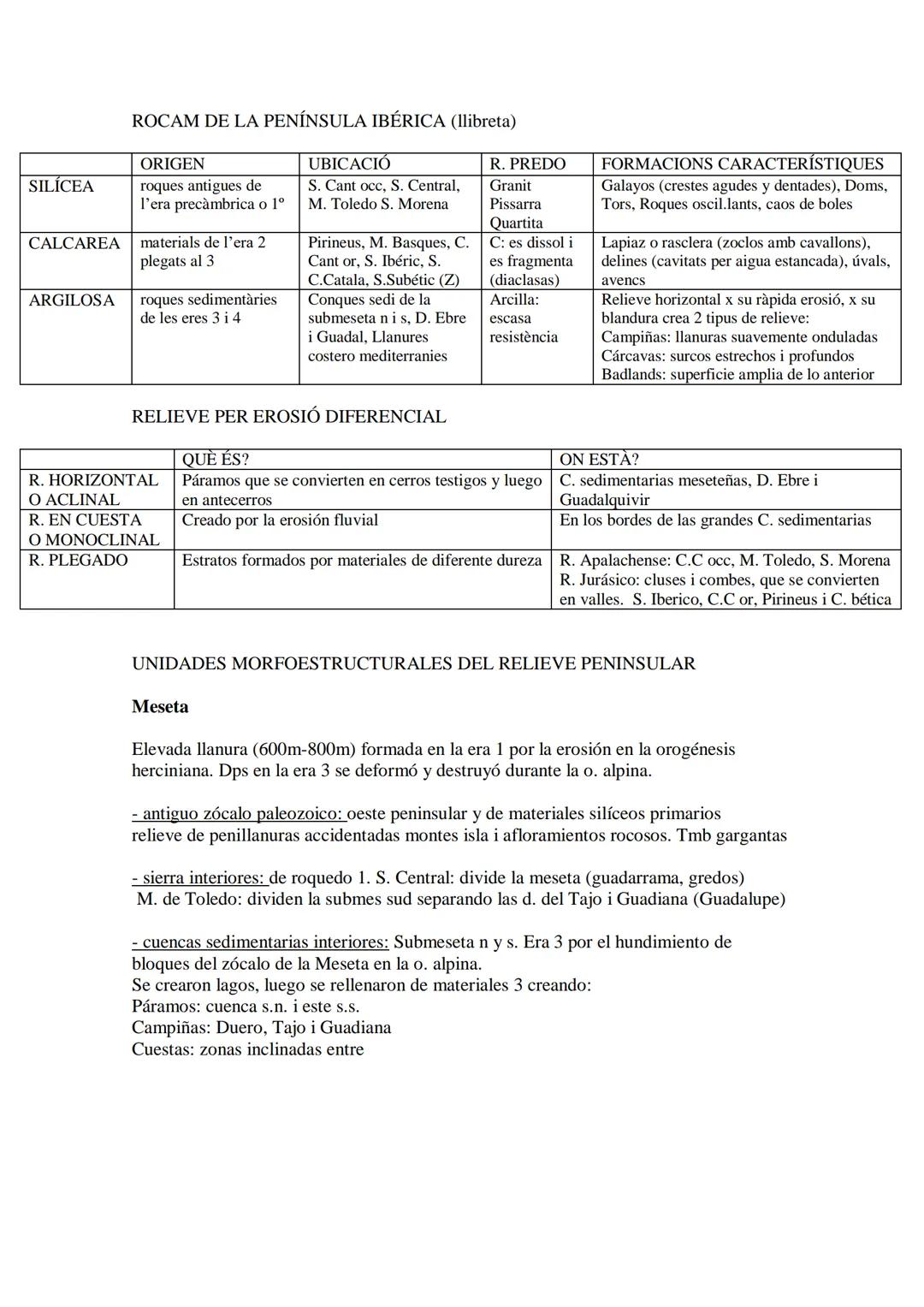 ROCAM DE LA PENÍNSULA IBÉRICA (llibreta)

| | ORIGEN | UBICACIÓ | R. PREDO | FORMACIONS CARACTERÍSTIQUES |
|---|---|---|---|---|
| SILÍCEA | roques antigues de l'era precàmbrica o 1º | S. Cant occ, S. Central, M. Toledo S. Morena | Granit Pissarra Quartita | Galayos (crestes agudes y dentades), Doms, Tors, Roques oscil.lants, caos de boles |
| CALCAREA | materials de l'era 2 plegats al 3 | Pirineus, M. Basques, C. Cant or, S. Ibéric, S. C.Catala, S.Subétic (Z) | C: es dissol i es fragmenta (diaclasas) | Lapiaz o rasclera (zoclos amb cavallons), delines (cavitats per aigua estancada), úvals, avencs |
| ARGILOSA | roques sedimentàries de les eres 3 i 4 | Conques sedi de la submeseta n i s, D. Ebre i Guadal, Llanures costero mediterranies | Arcilla: escasa resistència | Relieve horizontal x su ràpida erosió, x su blandura crea 2 tipus de relieve: Campiñas: llanuras suavemente onduladas Cárcavas: surcos estrechos i profundos Badlands: superficie amplia de lo anterior |

RELIEVE PER EROSIÓ DIFERENCIAL

| | QUÈ ÉS? | ON ESTÀ? |
|---|---|---|
| R. HORIZONTAL O ACLINAL | Páramos que se convierten en cerros testigos y luego en antecerros | C. sedimentarias meseteñas, D. Ebre i Guadalquivir |
| R. EN CUESTA O MONOCLINAL | Creado por la erosión fluvial | En los bordes de las grandes C. sedimentarias |
| R. PLEGADO | Estratos formados por materiales de diferente dureza | R. Apalachense: C.C occ, M. Toledo, S. Morena R. Jurásico: cluses i combes, que se convierten en valles. S. Iberico, C.C or, Pirineus i C. bética |

UNIDADES MORFOESTRUCTURALES DEL RELIEVE PENINSULAR

Meseta

Elevada llanura (600m-800m) formada en la era 1 por la erosión en la orogénesis herciniana. Dps en la era 3 se deformó y destruyó durante la o. alpina.

- antiguo zócalo paleozoico: oeste peninsular y de materiales silíceos primarios relieve de penillanuras accidentadas montes isla i afloramientos rocosos. Tmb gargantas

- sierra interiores: de roquedo 1. S. Central: divide la meseta (guadarrama, gredos)
M. de Toledo: dividen la submes sud separando las d. del Tajo i Guadiana (Guadalupe)

- cuencas sedimentarias interiores: Submeseta n y s. Era 3 por el hundimiento de bloques del zócalo de la Meseta en la o. alpina.
Se crearon lagos, luego se rellenaron de materiales 3 creando:
Páramos: cuenca s.n. i este s.s.
Campiñas: Duero, Tajo i Guadiana
Cuestas: zonas inclinadas entre